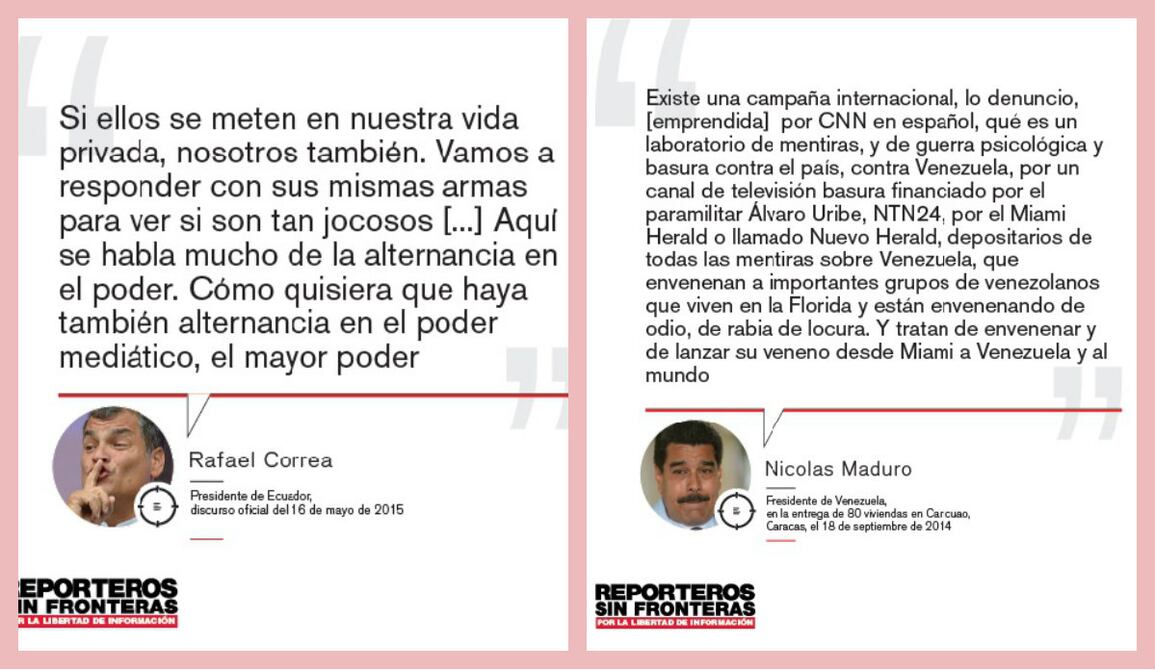 Si ellos se meten en nuestra vida privada, nosotros también. Vamos a responder con sus mismas armas para ver si son tan jocosos [...] Aquí se habla mucho de la alternancia en el poder. Cómo quisiera que haya también alternancia en el poder mediático, el mayor poder

Rafael Correa

Presidente de Ecuador, discurso oficial del 16 de mayo de 2015

REPORTEROS SIN FRONTERAS
POR LA LIBERTAD DE INFORMACIÓN

Existe una campaña internacional, lo denuncio, [emprendida] por CNN en español, qué es un laboratorio de mentiras, y de guerra psicológica y basura contra el país, contra Venezuela, por un canal de televisión basura financiado por el paramilitar Álvaro Uribe, NTN24, por el Miami Herald o llamado Nuevo Herald, depositarios de todas las mentiras sobre Venezuela, que envenenan a importantes grupos de venezolanos que viven en la Florida y están envenenando de odio, de rabia de locura. Y tratan de envenenar y de lanzar su veneno desde Miami a Venezuela y al mundo

Nicolas Maduro

Presidente de Venezuela, en la entrega de 80 viviendas en Carcuao, Caracas, el 18 de septiembre de 2014

REPORTEROS SIN FRONTERAS
POR LA LIBERTAD DE INFORMACIÓN